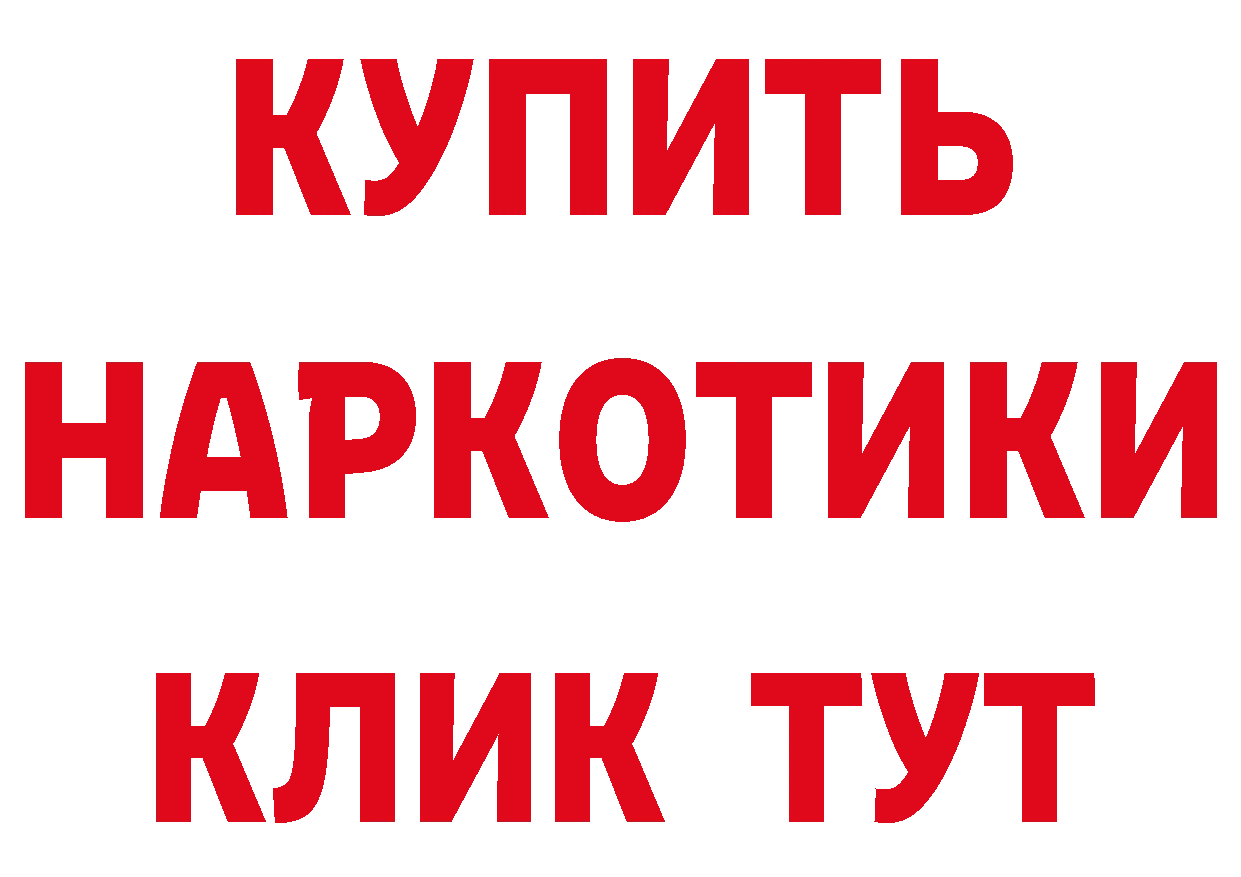 КУПИТЬ
НАРКОТИКИ
КЛИК ТУТ